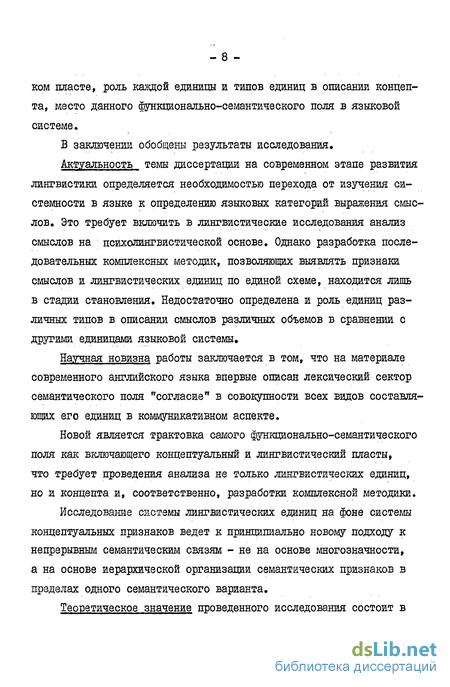 - 8 -

ком пласте, роль каждой единицы и типов единиц в описании концепта, место данного функционально-семантического поля в языковой системе.

В заключении обобщены результаты исследования.

Актуальность темы диссертации на современном этапе развития лингвистики определяется необходимостью перехода от изучения системности в языке к определению языковых категорий выражения смыслов. Это требует включить в лингвистические исследования анализ смыслов на психолингвистической основе. Однако разработка последовательных комплексных методик, позволяющих выявлять признаки смыслов и лингвистических единиц по единой схеме, находится лишь в стадии становления. Недостаточно определена и роль единиц различных типов в описании смыслов различных объемов в сравнении с другими единицами языковой системы.

Научная новизна работы заключается в том, что на материале современного английского языка впервые описан лексический сектор семантического поля "согласие" в совокупности всех видов составляющих его единиц в коммуникативном аспекте.

Новой является трактовка самого функционально-семантического поля как включающего концептуальный и лингвистический пласты, что требует проведения анализа не только лингвистических единиц, но и концепта и, соответственно, разработки комплексной методики.

Исследование системы лингвистических единиц на фоне системы концептуальных признаков ведет к принципиально новому подходу к непрерывным семантическим связям - не на основе многозначности, а на основе иерархической организации семантических признаков в пределах одного семантического варианта.

Теоретическое значение проведенного исследования состоит в

dsLib.net
библиотека диссертаций